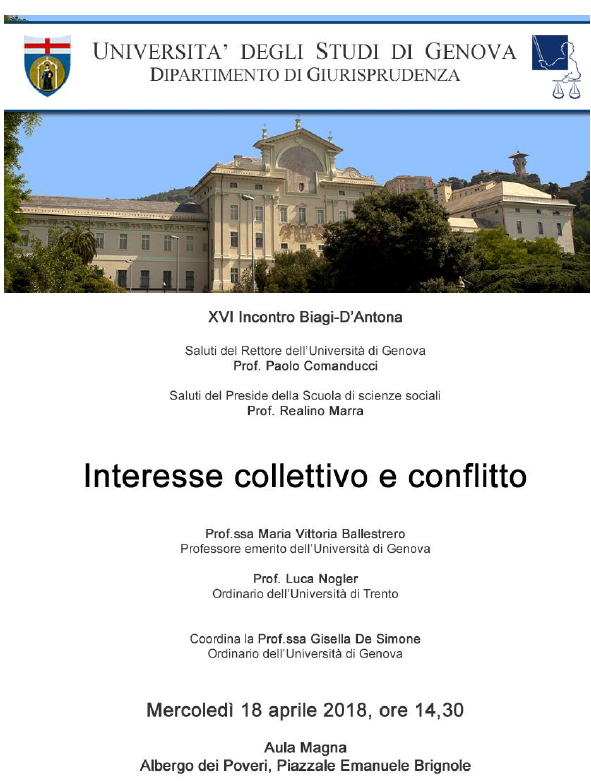 UNIVERSITA' DEGLI STUDI DI GENOVA
DIPARTIMENTO DI GIURISPRUDENZA

XVI Incontro Biagi-D'Antona

Saluti del Rettore dell'Università di Genova
Prof. Paolo Comanducci

Saluti del Preside della Scuola di scienze sociali
Prof. Realino Marra

Interesse collettivo e conflitto

Prof.ssa Maria Vittoria Ballestrero
Professore emerito dell'Università di Genova

Prof. Luca Nogler
Ordinario dell'Università di Trento

Coordina la Prof.ssa Gisella De Simone
Ordinario dell'Università di Genova

Mercoledì 18 aprile 2018, ore 14,30

Aula Magna
Albergo dei Poveri, Piazzale Emanuele Brignole